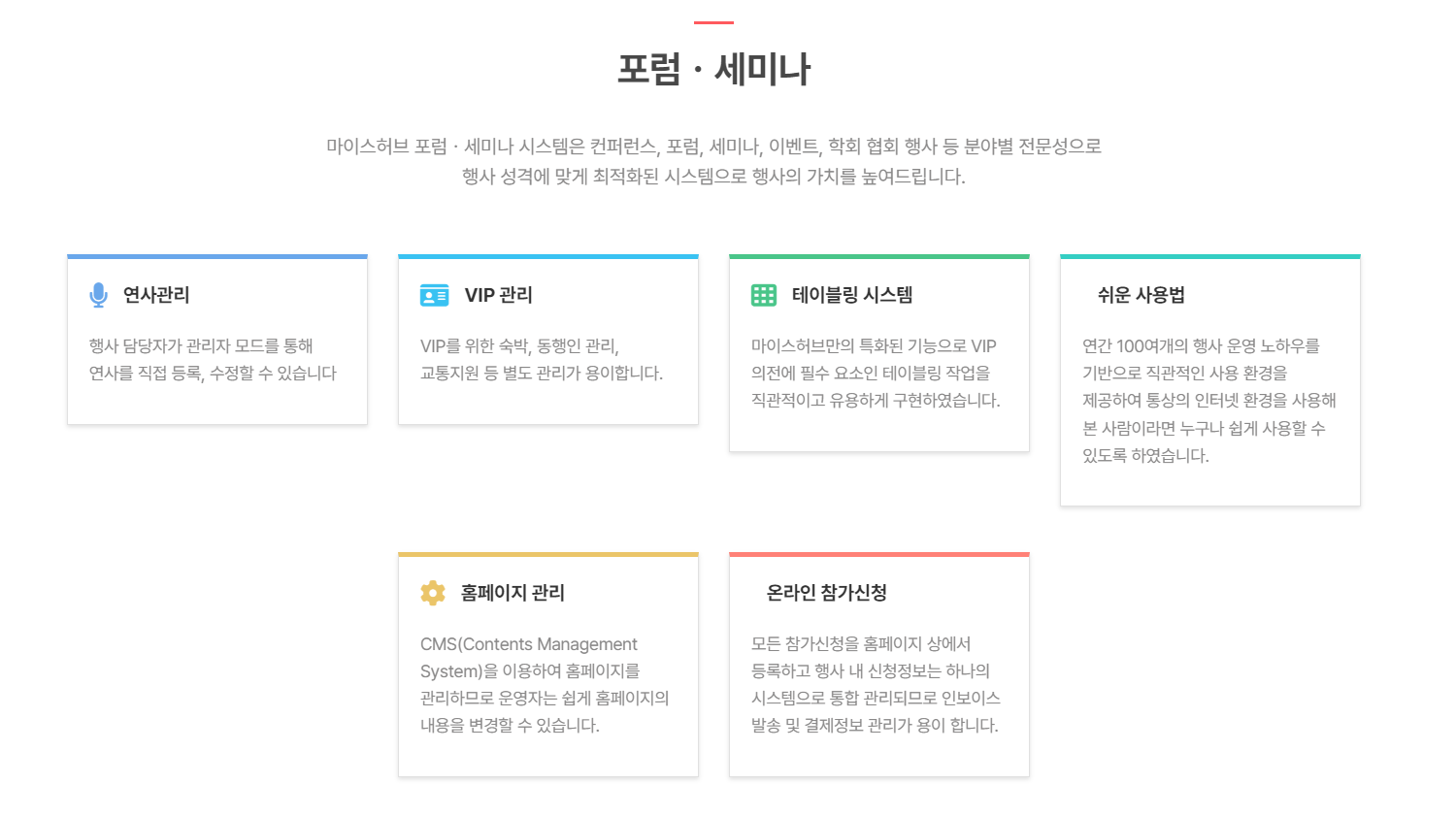 포럼 · 세미나

마이스허브 포럼 · 세미나 시스템은 컨퍼런스, 포럼, 세미나, 이벤트, 학회 협회 행사 등 분야별 전문성으로 행사 성격에 맞게 최적화된 시스템으로 행사의 가치를 높여드립니다.

연사관리

행사 담당자가 관리자 모드를 통해 연사를 직접 등록, 수정할 수 있습니다

VIP 관리

VIP를 위한 숙박, 동행인 관리, 교통지원 등 별도 관리가 용이합니다.

테이블링 시스템

마이스허브만의 특화된 기능으로 VIP 의전에 필수 요소인 테이블링 작업을 직관적이고 유용하게 구현하였습니다.

쉬운 사용법

연간 100여개의 행사 운영 노하우를 기반으로 직관적인 사용 환경을 제공하여 통상의 인터넷 환경을 사용해 본 사람이라면 누구나 쉽게 사용할 수 있도록 하였습니다.

홈페이지 관리

CMS(Contents Management System)을 이용하여 홈페이지를 관리하므로 운영자는 쉽게 홈페이지의 내용을 변경할 수 있습니다.

온라인 참가신청

모든 참가신청을 홈페이지 상에서 등록하고 행사 내 신청정보는 하나의 시스템으로 통합 관리되므로 인보이스 발송 및 결제정보 관리가 용이 합니다.